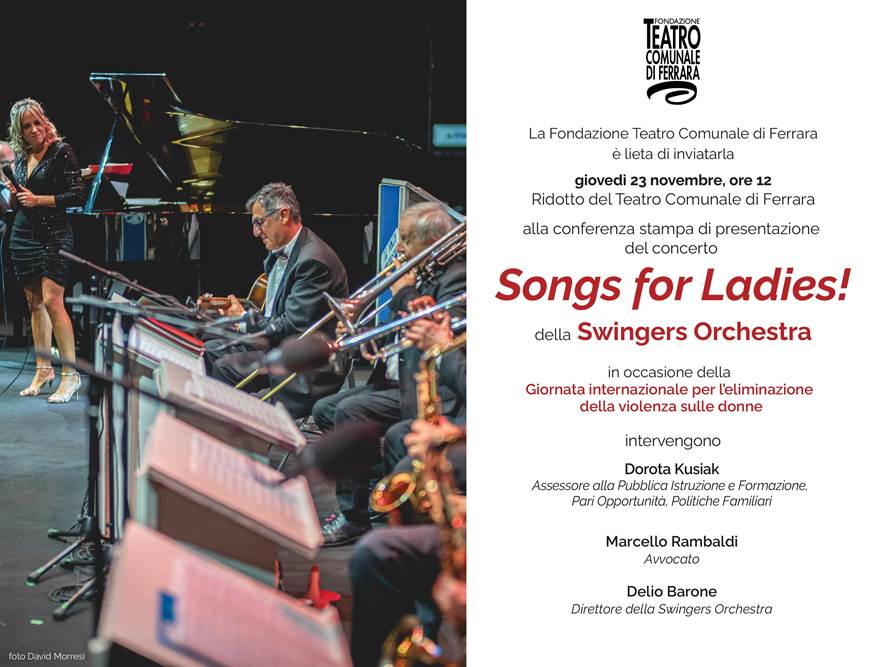 FONDAZIONE
TEATRO
COMUNALE
DI FERRARA

La Fondazione Teatro Comunale di Ferrara
è lieta di inviatarla

giovedì 23 novembre, ore 12
Ridotto del Teatro Comunale di Ferrara

alla conferenza stampa di presentazione
del concerto

Songs for Ladies!

della Swingers Orchestra

in occasione della
Giornata internazionale per l'eliminazione
della violenza sulle donne

intervengono

Dorota Kusiak
Assessore alla Pubblica Istruzione e Formazione,
Pari Opportunità, Politiche Familiari

Marcello Rambaldi
Avvocato

Delio Barone
Direttore della Swingers Orchestra

foto David Morresi